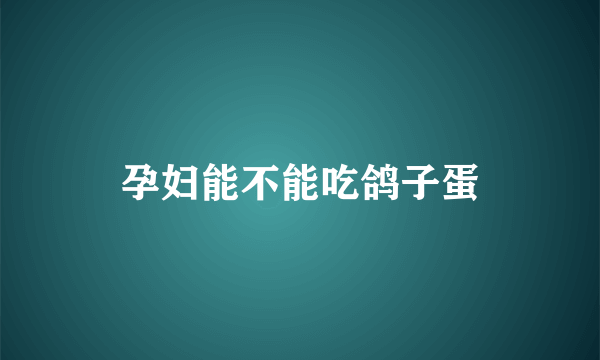 孕妇能不能吃鸽子蛋